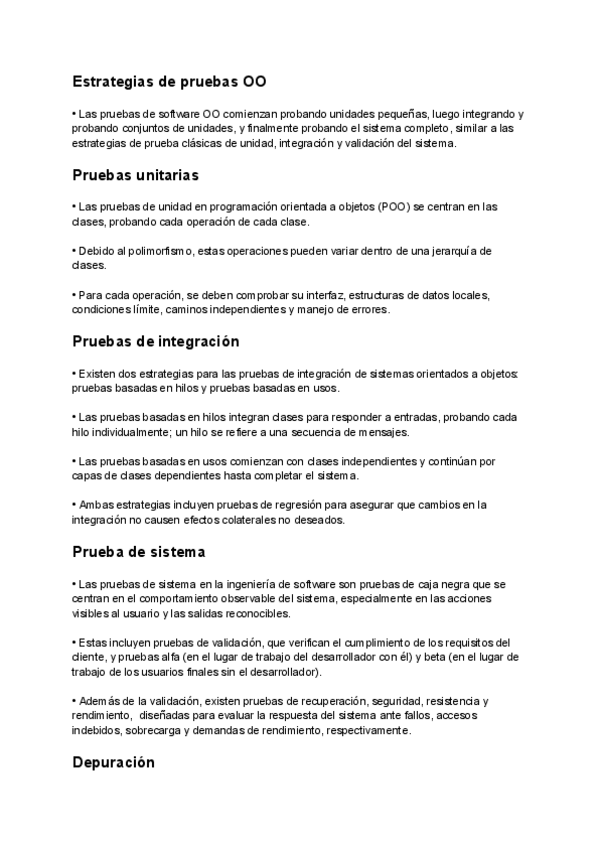 Estrategias de pruebas OO

• Las pruebas de software OO comienzan probando unidades pequeñas, luego integrando y probando conjuntos de unidades, y finalmente probando el sistema completo, similar a las estrategias de prueba clásicas de unidad, integración y validación del sistema.

Pruebas unitarias

• Las pruebas de unidad en programación orientada a objetos (POO) se centran en las clases, probando cada operación de cada clase.

• Debido al polimorfismo, estas operaciones pueden variar dentro de una jerarquía de clases.

• Para cada operación, se deben comprobar su interfaz, estructuras de datos locales, condiciones límite, caminos independientes y manejo de errores.

Pruebas de integración

• Existen dos estrategias para las pruebas de integración de sistemas orientados a objetos: pruebas basadas en hilos y pruebas basadas en usos.

• Las pruebas basadas en hilos integran clases para responder a entradas, probando cada hilo individualmente; un hilo se refiere a una secuencia de mensajes.

• Las pruebas basadas en usos comienzan con clases independientes y continúan por capas de clases dependientes hasta completar el sistema.

• Ambas estrategias incluyen pruebas de regresión para asegurar que cambios en la integración no causen efectos colaterales no deseados.

Prueba de sistema

• Las pruebas de sistema en la ingeniería de software son pruebas de caja negra que se centran en el comportamiento observable del sistema, especialmente en las acciones visibles al usuario y las salidas reconocibles.

• Estas incluyen pruebas de validación, que verifican el cumplimiento de los requisitos del cliente, y pruebas alfa (en el lugar de trabajo del desarrollador con él) y beta (en el lugar de trabajo de los usuarios finales sin el desarrollador).

• Además de la validación, existen pruebas de recuperación, seguridad, resistencia y rendimiento, diseñadas para evaluar la respuesta del sistema ante fallos, accesos indebidos, sobrecarga y demandas de rendimiento, respectivamente.

Depuración